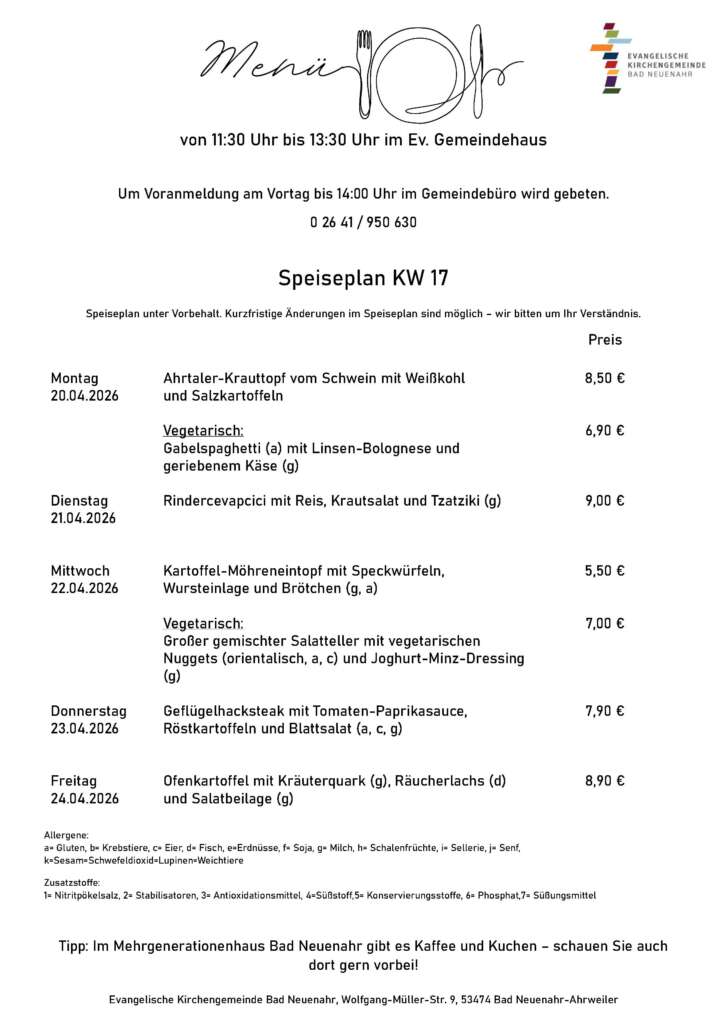 Menü

EVANGELISCHE KIRCHENGEMEINDE BAD NEUENAHR

von 11:30 Uhr bis 13:30 Uhr im Ev. Gemeindehaus

Um Voranmeldung am Vortag bis 14:00 Uhr im Gemeindebüro wird gebeten.

0 26 41 / 950 630

Speiseplan KW 17

Speiseplan unter Vorbehalt. Kurzfristige Änderungen im Speiseplan sind möglich – wir bitten um Ihr Verständnis.

| | | Preis |
|---|---|---|
| Montag 20.04.2026 | Ahrtaler-Krauttopf vom Schwein mit Weißkohl und Salzkartoffeln | 8,50 € |
| | Vegetarisch: Gabelspaghetti (a) mit Linsen-Bolognese und geriebenem Käse (g) | 6,90 € |
| Dienstag 21.04.2026 | Rindercevapcici mit Reis, Krautsalat und Tzatziki (g) | 9,00 € |
| Mittwoch 22.04.2026 | Kartoffel-Möhreneintopf mit Speckwürfeln, Wursteinlage und Brötchen (g, a) | 5,50 € |
| | Vegetarisch: Großer gemischter Salatteller mit vegetarischen Nuggets (orientalisch, a, c) und Joghurt-Minz-Dressing (g) | 7,00 € |
| Donnerstag 23.04.2026 | Geflügelhacksteak mit Tomaten-Paprikasauce, Röstkartoffeln und Blattsalat (a, c, g) | 7,90 € |
| Freitag 24.04.2026 | Ofenkartoffel mit Kräuterquark (g), Räucherlachs (d) und Salatbeilage (g) | 8,90 € |

Allergene:
a= Gluten, b= Krebstiere, c= Eier, d= Fisch, e=Erdnüsse, f= Soja, g= Milch, h= Schalenfrüchte, i= Sellerie, j= Senf, k=Sesam=Schwefeldioxid=Lupinen=Weichtiere

Zusatzstoffe:
1= Nitritpökelsalz, 2= Stabilisatoren, 3= Antioxidationsmittel, 4=Süßstoff,5= Konservierungsstoffe, 6= Phosphat,7= Süßungsmittel

Tipp: Im Mehrgenerationenhaus Bad Neuenahr gibt es Kaffee und Kuchen – schauen Sie auch dort gern vorbei!

Evangelische Kirchengemeinde Bad Neuenahr, Wolfgang-Müller-Str. 9, 53474 Bad Neuenahr-Ahrweiler